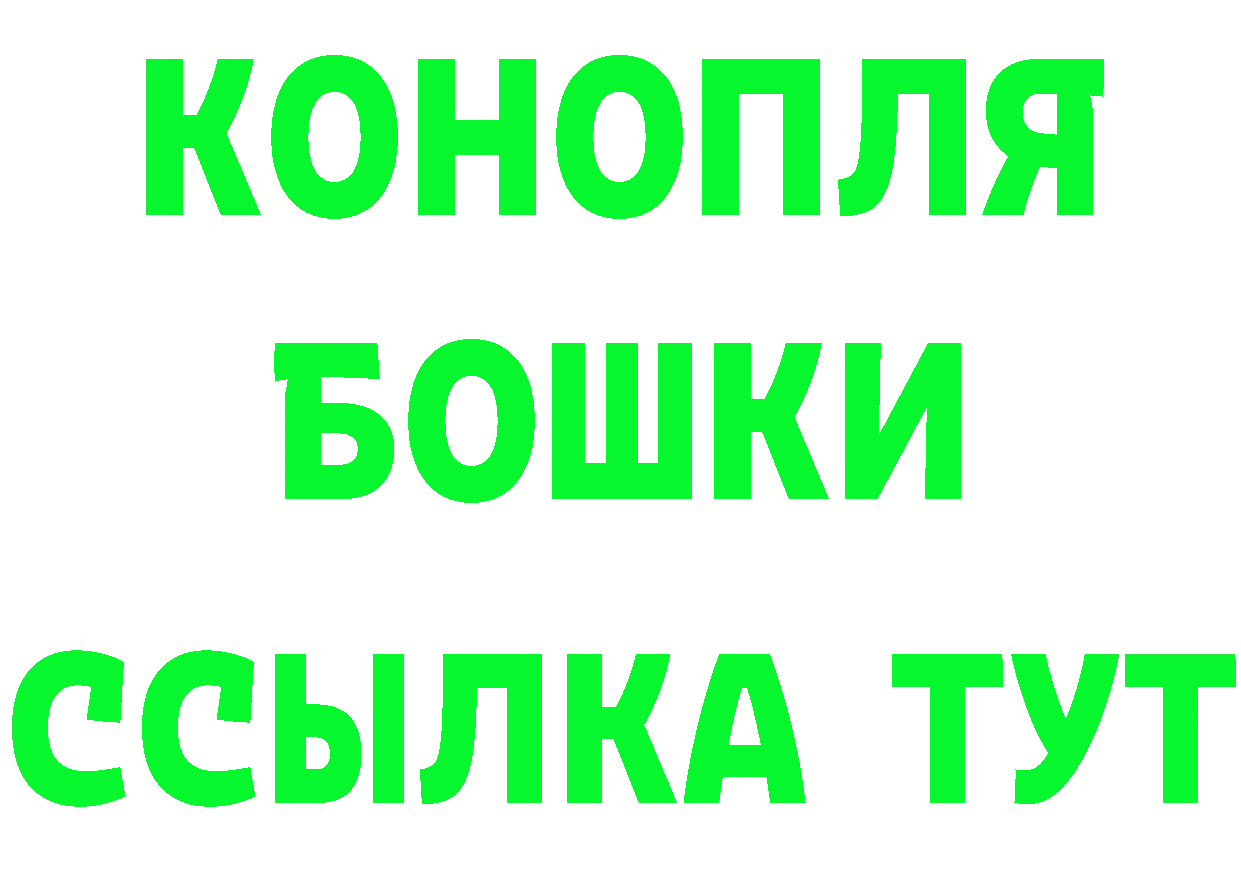 КОНОПЛЯ
БОШКИ
ССЫЛКА ТУТ